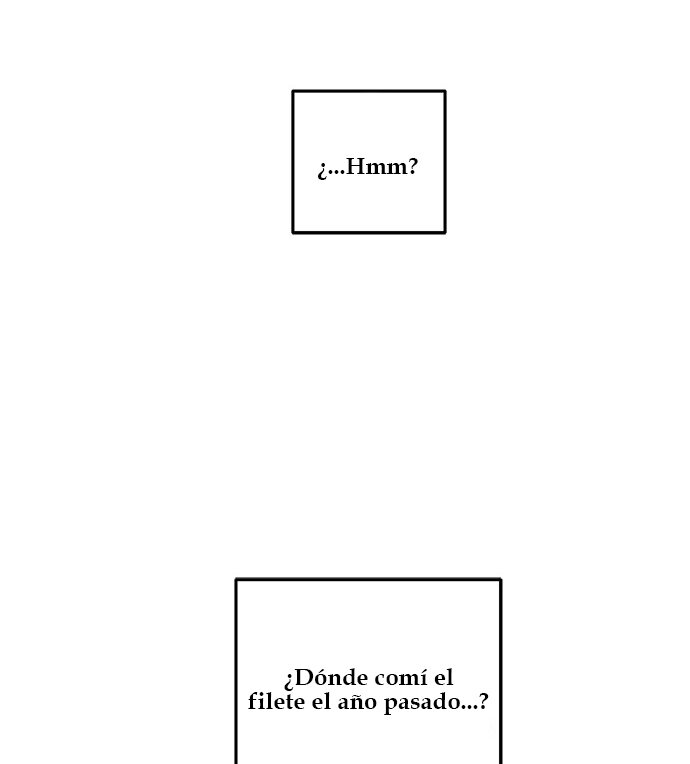 ¿...Hmm?

¿Dónde comí el filete el año pasado...?